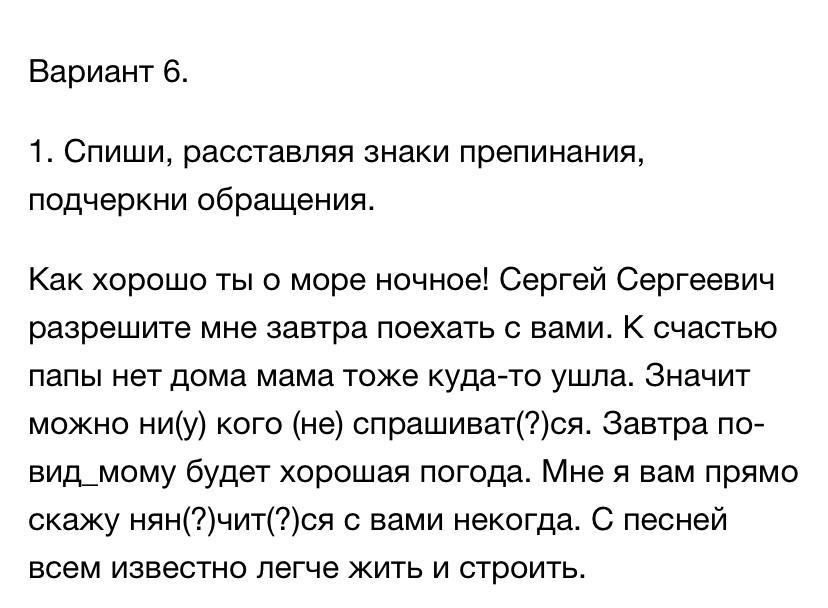 Вариант 6.

1. Спиши, расставляя знаки препинания, подчеркни обращения.

Как хорошо ты о море ночное! Сергей Сергеевич разрешите мне завтра поехать с вами. К счастью папы нет дома мама тоже куда-то ушла. Значит можно ни(у) кого (не) спрашиват(?)ся. Завтра по-вид_мому будет хорошая погода. Мне я вам прямо скажу нян(?)чит(?)ся с вами некогда. С песней всем известно легче жить и строить.